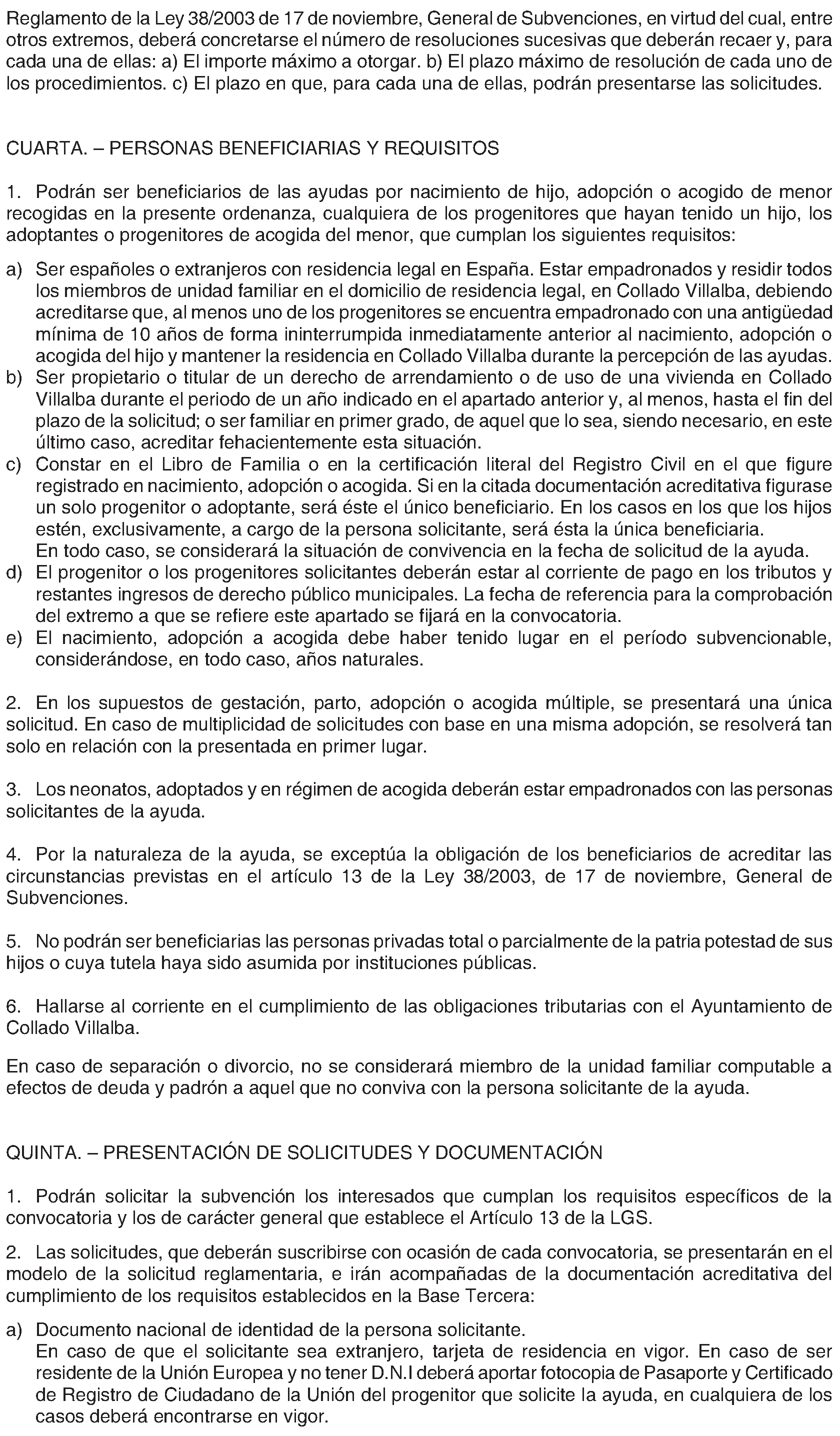 Reglamento de la Ley 38/2003 de 17 de noviembre, General de Subvenciones, en virtud del cual, entre otros extremos, deberá concretarse el número de resoluciones sucesivas que deberán recaer y, para cada una de ellas: a) El importe máximo a otorgar. b) El plazo máximo de resolución de cada uno de los procedimientos. c) El plazo en que, para cada una de ellas, podrán presentarse las solicitudes.

CUARTA. – PERSONAS BENEFICIARIAS Y REQUISITOS

1. Podrán ser beneficiarios de las ayudas por nacimiento de hijo, adopción o acogido de menor recogidas en la presente ordenanza, cualquiera de los progenitores que hayan tenido un hijo, los adoptantes o progenitores de acogida del menor, que cumplan los siguientes requisitos:

a) Ser españoles o extranjeros con residencia legal en España. Estar empadronados y residir todos los miembros de unidad familiar en el domicilio de residencia legal, en Collado Villalba, debiendo acreditarse que, al menos uno de los progenitores se encuentra empadronado con una antigüedad mínima de 10 años de forma ininterrumpida inmediatamente anterior al nacimiento, adopción o acogida del hijo y mantener la residencia en Collado Villalba durante la percepción de las ayudas.
b) Ser propietario o titular de un derecho de arrendamiento o de uso de una vivienda en Collado Villalba durante el periodo de un año indicado en el apartado anterior y, al menos, hasta el fin del plazo de la solicitud; o ser familiar en primer grado, de aquel que lo sea, siendo necesario, en este último caso, acreditar fehacientemente esta situación.
c) Constar en el Libro de Familia o en la certificación literal del Registro Civil en el que figure registrado en nacimiento, adopción o acogida. Si en la citada documentación acreditativa figurase un solo progenitor o adoptante, será éste el único beneficiario. En los casos en los que los hijos estén, exclusivamente, a cargo de la persona solicitante, será ésta la única beneficiaria.
En todo caso, se considerará la situación de convivencia en la fecha de solicitud de la ayuda.
d) El progenitor o los progenitores solicitantes deberán estar al corriente de pago en los tributos y restantes ingresos de derecho público municipales. La fecha de referencia para la comprobación del extremo a que se refiere este apartado se fijará en la convocatoria.
e) El nacimiento, adopción a acogida debe haber tenido lugar en el período subvencionable, considerándose, en todo caso, años naturales.

2. En los supuestos de gestación, parto, adopción o acogida múltiple, se presentará una única solicitud. En caso de multiplicidad de solicitudes con base en una misma adopción, se resolverá tan solo en relación con la presentada en primer lugar.

3. Los neonatos, adoptados y en régimen de acogida deberán estar empadronados con las personas solicitantes de la ayuda.

4. Por la naturaleza de la ayuda, se exceptúa la obligación de los beneficiarios de acreditar las circunstancias previstas en el artículo 13 de la Ley 38/2003, de 17 de noviembre, General de Subvenciones.

5. No podrán ser beneficiarias las personas privadas total o parcialmente de la patria potestad de sus hijos o cuya tutela haya sido asumida por instituciones públicas.

6. Hallarse al corriente en el cumplimiento de las obligaciones tributarias con el Ayuntamiento de Collado Villalba.

En caso de separación o divorcio, no se considerará miembro de la unidad familiar computable a efectos de deuda y padrón a aquel que no conviva con la persona solicitante de la ayuda.

QUINTA. – PRESENTACIÓN DE SOLICITUDES Y DOCUMENTACIÓN

1. Podrán solicitar la subvención los interesados que cumplan los requisitos específicos de la convocatoria y los de carácter general que establece el Artículo 13 de la LGS.

2. Las solicitudes, que deberán suscribirse con ocasión de cada convocatoria, se presentarán en el modelo de la solicitud reglamentaria, e irán acompañadas de la documentación acreditativa del cumplimiento de los requisitos establecidos en la Base Tercera:

a) Documento nacional de identidad de la persona solicitante.
En caso de que el solicitante sea extranjero, tarjeta de residencia en vigor. En caso de ser residente de la Unión Europea y no tener D.N.I deberá aportar fotocopia de Pasaporte y Certificado de Registro de Ciudadano de la Unión del progenitor que solicite la ayuda, en cualquiera de los casos deberá encontrarse en vigor.